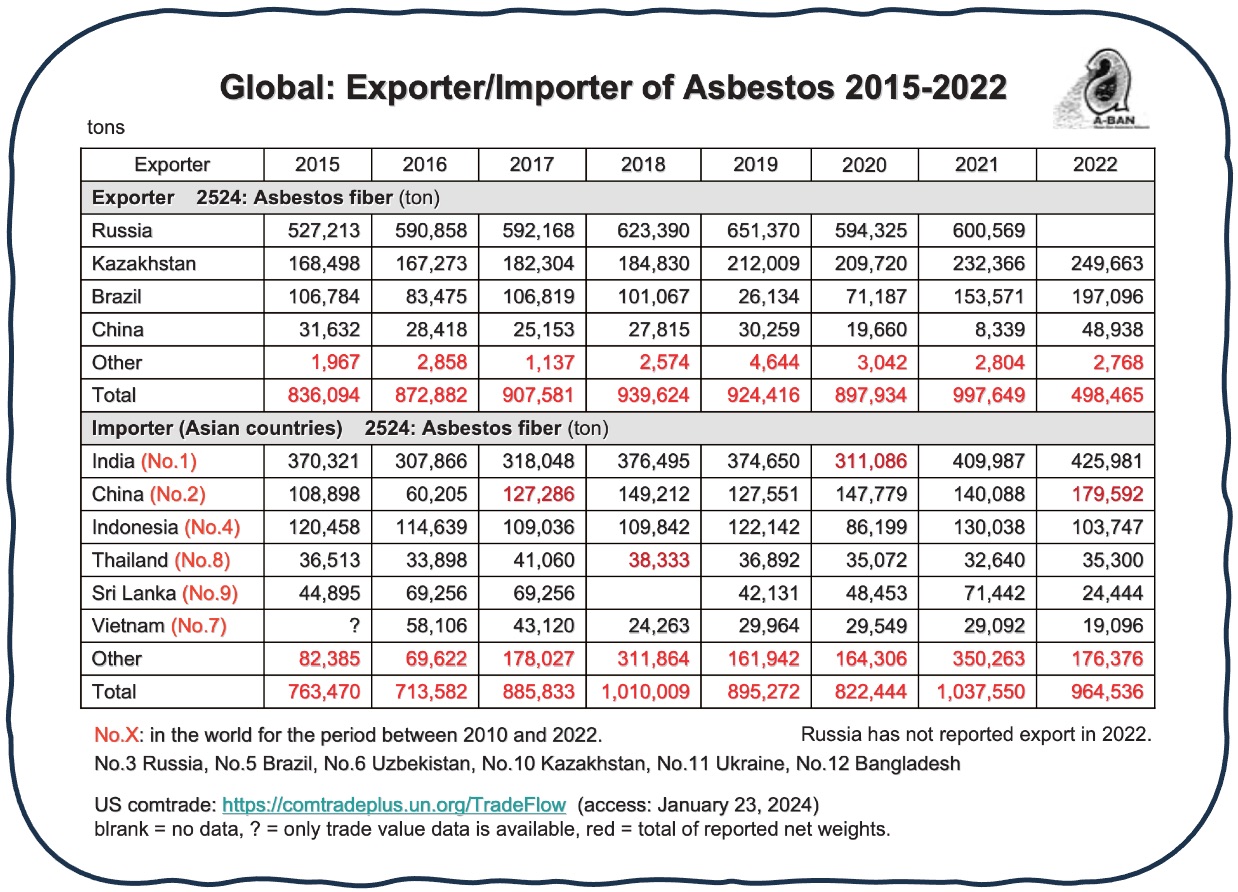 Global: Exporter/Importer of Asbestos 2015-2022

A-BAN

tons

| Exporter | 2015 | 2016 | 2017 | 2018 | 2019 | 2020 | 2021 | 2022 |
|---|---|---|---|---|---|---|---|---|
| Exporter 2524: Asbestos fiber (ton) | | | | | | | | |
| Russia | 527,213 | 590,858 | 592,168 | 623,390 | 651,370 | 594,325 | 600,569 | |
| Kazakhstan | 168,498 | 167,273 | 182,304 | 184,830 | 212,009 | 209,720 | 232,366 | 249,663 |
| Brazil | 106,784 | 83,475 | 106,819 | 101,067 | 26,134 | 71,187 | 153,571 | 197,096 |
| China | 31,632 | 28,418 | 25,153 | 27,815 | 30,259 | 19,660 | 8,339 | 48,938 |
| Other | 1,967 | 2,858 | 1,137 | 2,574 | 4,644 | 3,042 | 2,804 | 2,768 |
| Total | 836,094 | 872,882 | 907,581 | 939,624 | 924,416 | 897,934 | 997,649 | 498,465 |
| Importer (Asian countries) 2524: Asbestos fiber (ton) | | | | | | | | |
| India (No.1) | 370,321 | 307,866 | 318,048 | 376,495 | 374,650 | 311,086 | 409,987 | 425,981 |
| China (No.2) | 108,898 | 60,205 | 127,286 | 149,212 | 127,551 | 147,779 | 140,088 | 179,592 |
| Indonesia (No.4) | 120,458 | 114,639 | 109,036 | 109,842 | 122,142 | 86,199 | 130,038 | 103,747 |
| Thailand (No.8) | 36,513 | 33,898 | 41,060 | 38,333 | 36,892 | 35,072 | 32,640 | 35,300 |
| Sri Lanka (No.9) | 44,895 | 69,256 | 69,256 | | 42,131 | 48,453 | 71,442 | 24,444 |
| Vietnam (No.7) | ? | 58,106 | 43,120 | 24,263 | 29,964 | 29,549 | 29,092 | 19,096 |
| Other | 82,385 | 69,622 | 178,027 | 311,864 | 161,942 | 164,306 | 350,263 | 176,376 |
| Total | 763,470 | 713,582 | 885,833 | 1,010,009 | 895,272 | 822,444 | 1,037,550 | 964,536 |

No.X: in the world for the period between 2010 and 2022. Russia has not reported export in 2022.

No.3 Russia, No.5 Brazil, No.6 Uzbekistan, No.10 Kazakhstan, No.11 Ukraine, No.12 Bangladesh

US comtrade: https://comtradeplus.un.org/TradeFlow (access: January 23, 2024)
blrank = no data, ? = only trade value data is available, red = total of reported net weights.